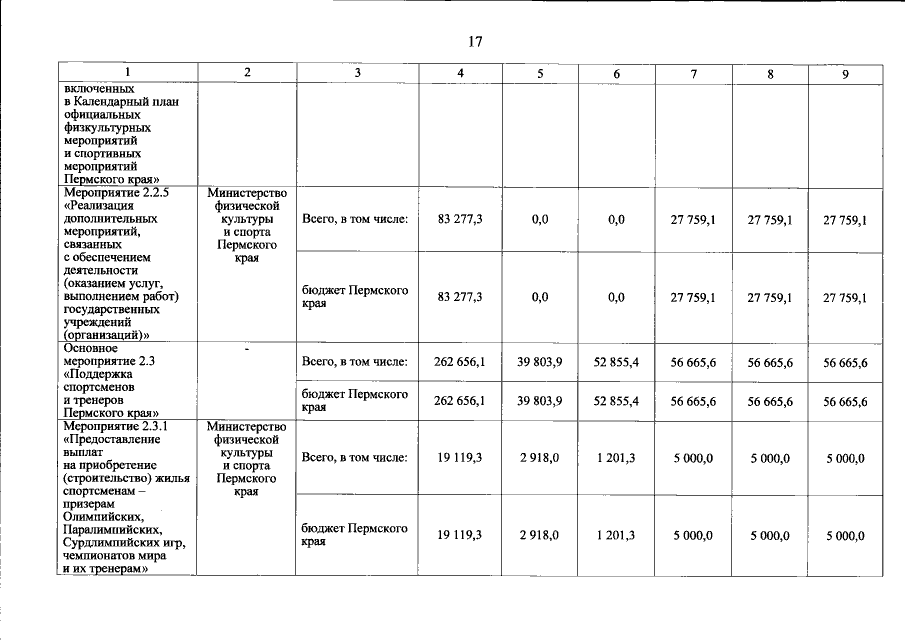 17

| 1 | 2 | 3 | 4 | 5 | 6 | 7 | 8 | 9 |
|---|---|---|---|---|---|---|---|---|
| включенных в Календарный план официальных физкультурных мероприятий и спортивных мероприятий Пермского края» | | | | | | | | |
| Мероприятие 2.2.5 «Реализация дополнительных мероприятий, связанных с обеспечением деятельности (оказанием услуг, выполнением работ) государственных учреждений (организаций)» | Министерство физической культуры и спорта Пермского края | Всего, в том числе: | 83 277,3 | 0,0 | 0,0 | 27 759,1 | 27 759,1 | 27 759,1 |
| | | бюджет Пермского края | 83 277,3 | 0,0 | 0,0 | 27 759,1 | 27 759,1 | 27 759,1 |
| Основное мероприятие 2.3 «Поддержка спортсменов и тренеров Пермского края» | - | Всего, в том числе: | 262 656,1 | 39 803,9 | 52 855,4 | 56 665,6 | 56 665,6 | 56 665,6 |
| | | бюджет Пермского края | 262 656,1 | 39 803,9 | 52 855,4 | 56 665,6 | 56 665,6 | 56 665,6 |
| Мероприятие 2.3.1 «Предоставление выплат на приобретение (строительство) жилья спортсменам – призерам Олимпийских, Паралимпийских, Сурдлимпийских игр, чемпионатов мира и их тренерам» | Министерство физической культуры и спорта Пермского края | Всего, в том числе: | 19 119,3 | 2 918,0 | 1 201,3 | 5 000,0 | 5 000,0 | 5 000,0 |
| | | бюджет Пермского края | 19 119,3 | 2 918,0 | 1 201,3 | 5 000,0 | 5 000,0 | 5 000,0 |